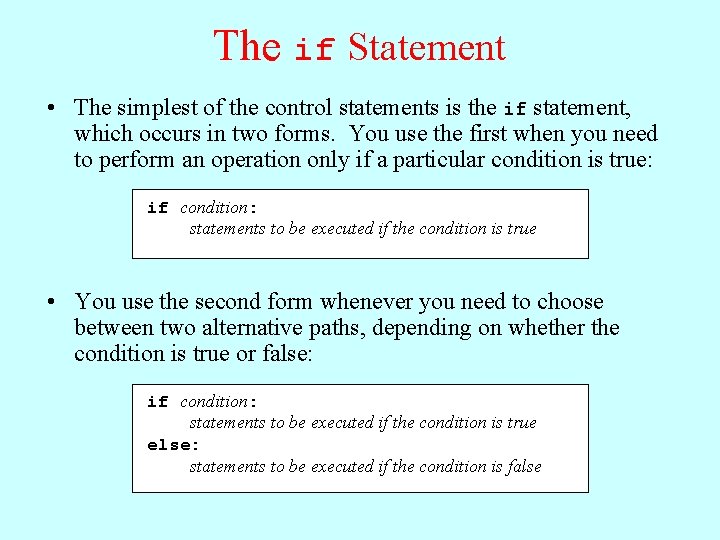 The if Statement

• The simplest of the control statements is the if statement, which occurs in two forms. You use the first when you need to perform an operation only if a particular condition is true:

if condition:
statements to be executed if the condition is true

• You use the second form whenever you need to choose between two alternative paths, depending on whether the condition is true or false:

if condition:
statements to be executed if the condition is true
else:
statements to be executed if the condition is false